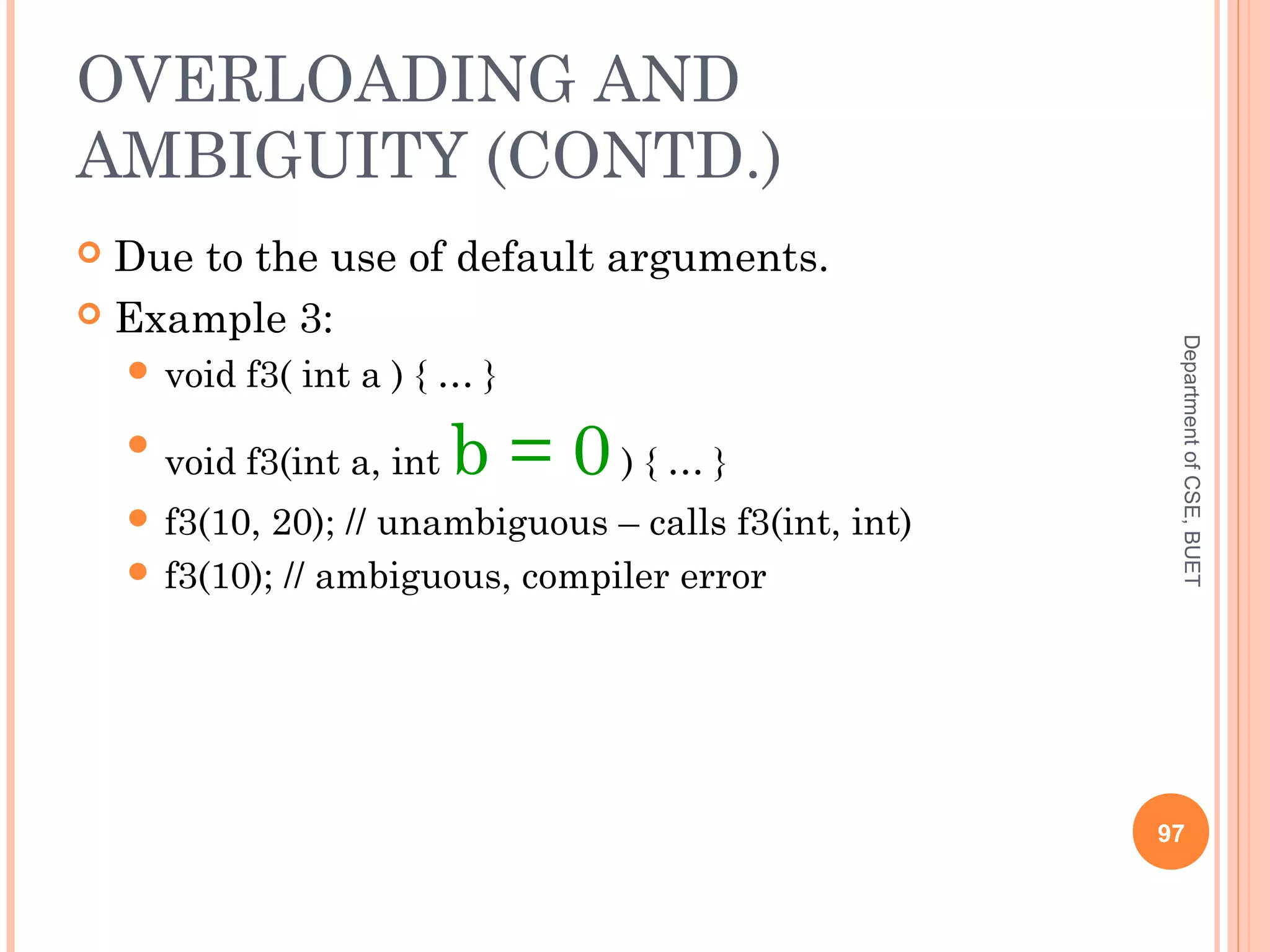 OVERLOADING AND AMBIGUITY (CONTD.)

Due to the use of default arguments.

Example 3:

void f3( int a ) { … }

void f3(int a, int b = 0 ) { … }

f3(10, 20); // unambiguous – calls f3(int, int)

f3(10); // ambiguous, compiler error

Department of CSE, BUET

97